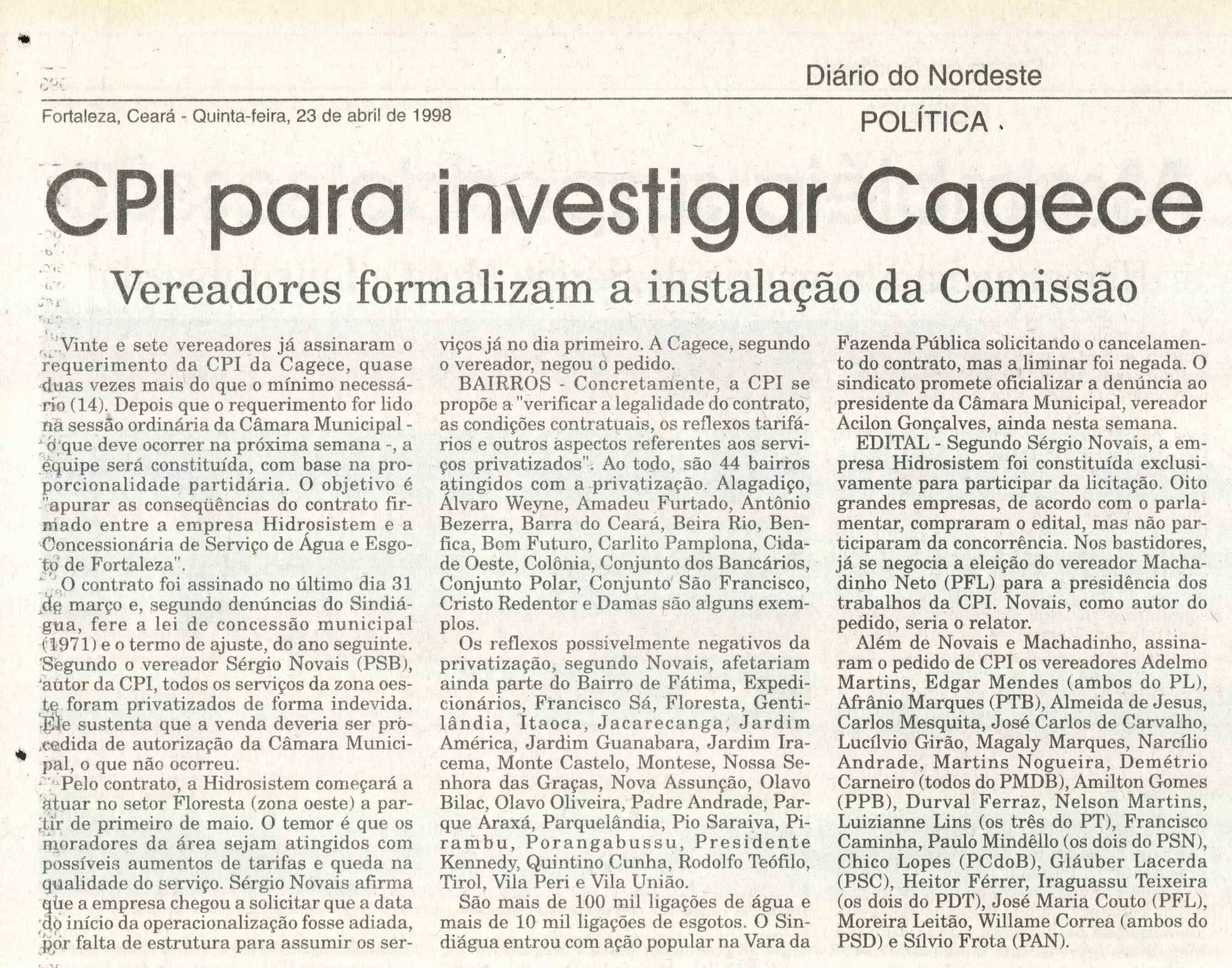 Diário do Nordeste

Fortaleza, Ceará - Quinta-feira, 23 de abril de 1998

POLÍTICA

CPI para investigar Cagece

Vereadores formalizam a instalação da Comissão

Vinte e sete vereadores já assinaram o requerimento da CPI da Cagece, quase duas vezes mais do que o mínimo necessário (14). Depois que o requerimento for lido na sessão ordinária da Câmara Municipal - o que deve ocorrer na próxima semana -, a equipe será constituída, com base na proporcionalidade partidária. O objetivo é "apurar as conseqüências do contrato firmado entre a empresa Hidrosistem e a Concessionária de Serviço de Água e Esgoto de Fortaleza".

O contrato foi assinado no último dia 31 de março e, segundo denúncias do Sindiágua, fere a lei de concessão municipal (1971) e o termo de ajuste, do ano seguinte. Segundo o vereador Sérgio Novais (PSB), autor da CPI, todos os serviços da zona oeste foram privatizados de forma indevida. Ele sustenta que a venda deveria ser procedida de autorização da Câmara Municipal, o que não ocorreu.

Pelo contrato, a Hidrosistem começará a atuar no setor Floresta (zona oeste) a partir de primeiro de maio. O temor é que os moradores da área sejam atingidos com possíveis aumentos de tarifas e queda na qualidade do serviço. Sérgio Novais afirma que a empresa chegou a solicitar que a data do início da operacionalização fosse adiada, por falta de estrutura para assumir os serviços já no dia primeiro. A Cagece, segundo o vereador, negou o pedido.

BAIRROS - Concretamente, a CPI se propõe a "verificar a legalidade do contrato, as condições contratuais, os reflexos tarifários e outros aspectos referentes aos serviços privatizados". Ao todo, são 44 bairros atingidos com a privatização. Alagadiço, Álvaro Weyne, Amadeu Furtado, Antônio Bezerra, Barra do Ceará, Beira Rio, Benfica, Bom Futuro, Carlito Pamplona, Cidade Oeste, Colônia, Conjunto dos Bancários, Conjunto Polar, Conjunto São Francisco, Cristo Redentor e Damas são alguns exemplos.

Os reflexos possivelmente negativos da privatização, segundo Novais, afetariam ainda parte do Bairro de Fátima, Expedicionários, Francisco Sá, Floresta, Gentilândia, Itaoca, Jacarecanga, Jardim América, Jardim Guanabara, Jardim Iracema, Monte Castelo, Montese, Nossa Senhora das Graças, Nova Assunção, Olavo Bilac, Olavo Oliveira, Padre Andrade, Parque Araxá, Parquelândia, Pio Saraiva, Pirambu, Porangabussu, Presidente Kennedy, Quintino Cunha, Rodolfo Teófilo, Tirol, Vila Peri e Vila União.

São mais de 100 mil ligações de água e mais de 10 mil ligações de esgotos. O Sindiágua entrou com ação popular na Vara da Fazenda Pública solicitando o cancelamento do contrato, mas a liminar foi negada. O sindicato promete oficializar a denúncia ao presidente da Câmara Municipal, vereador Acilon Gonçalves, ainda nesta semana.

EDITAL - Segundo Sérgio Novais, a empresa Hidrosistem foi constituída exclusivamente para participar da licitação. Oito grandes empresas, de acordo com o parlamentar, compraram o edital, mas não participaram da concorrência. Nos bastidores, já se negocia a eleição do vereador Machadinho Neto (PFL) para a presidência dos trabalhos da CPI. Novais, como autor do pedido, seria o relator.

Além de Novais e Machadinho, assinaram o pedido de CPI os vereadores Adelmo Martins, Edgar Mendes (ambos do PL), Afrânio Marques (PTB), Almeida de Jesus, Carlos Mesquita, José Carlos de Carvalho, Lucílvio Girão, Magaly Marques, Narcílio Andrade, Martins Nogueira, Demétrio Carneiro (todos do PMDB), Amilton Gomes (PPB), Durval Ferraz, Nelson Martins, Luizianne Lins (os três do PT), Francisco Caminha, Paulo Mindêllo (os dois do PSN), Chico Lopes (PCdoB), Gláuber Lacerda (PSC), Heitor Férrer, Iraguassu Teixeira (os dois do PDT), José Maria Couto (PFL), Moreira Leitão, Willame Correa (ambos do PSD) e Sílvio Frota (PAN).